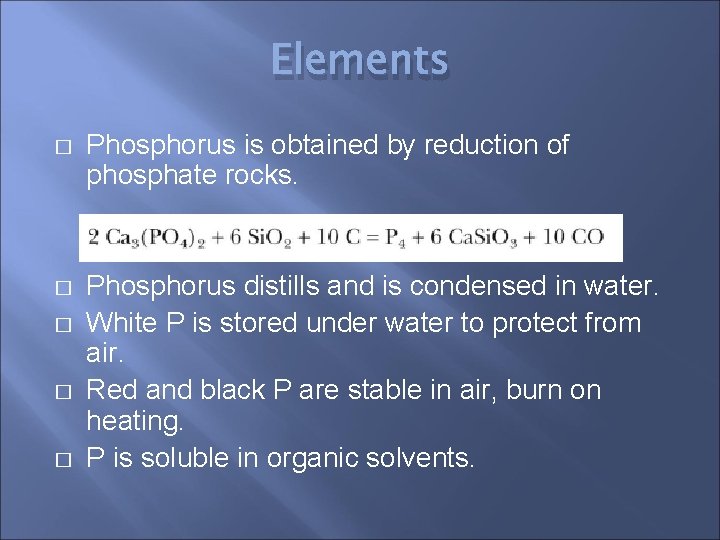 Elements

□ Phosphorus is obtained by reduction of phosphate rocks.

$2\ Ca_3(PO_4)_2 + 6\ SiO_2 + 10\ C = P_4 + 6\ CaSiO_3 + 10\ CO$

□ Phosphorus distills and is condensed in water.
□ White P is stored under water to protect from air.
□ Red and black P are stable in air, burn on heating.
□ P is soluble in organic solvents.